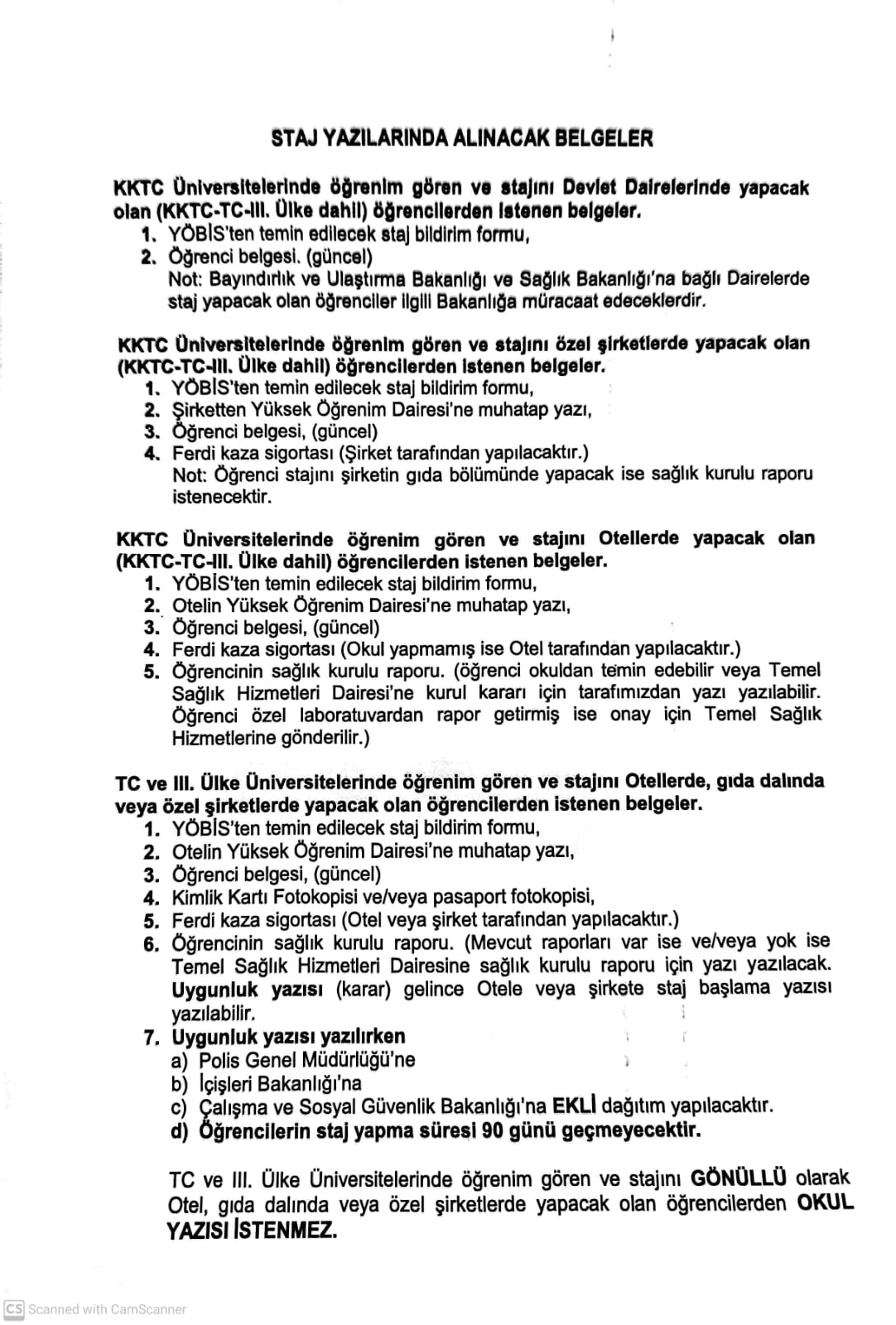 STAJ YAZILARINDA ALINACAK BELGELER

KKTC Üniversitelerinde öğrenim gören ve stajını Devlet Dairelerinde yapacak olan (KKTC-TC-III. Ülke dahil) öğrencilerden istenen belgeler.
1. YÖBİS'ten temin edilecek staj bildirim formu,
2. Öğrenci belgesi. (güncel)
Not: Bayındırlık ve Ulaştırma Bakanlığı ve Sağlık Bakanlığı'na bağlı Dairelerde staj yapacak olan öğrenciler ilgili Bakanlığa müracaat edeceklerdir.

KKTC Üniversitelerinde öğrenim gören ve stajını özel şirketlerde yapacak olan (KKTC-TC-III. Ülke dahil) öğrencilerden istenen belgeler.
1. YÖBİS'ten temin edilecek staj bildirim formu,
2. Şirketten Yüksek Öğrenim Dairesi'ne muhatap yazı,
3. Öğrenci belgesi, (güncel)
4. Ferdi kaza sigortası (Şirket tarafından yapılacaktır.)
Not: Öğrenci stajını şirketin gıda bölümünde yapacak ise sağlık kurulu raporu istenecektir.

KKTC Üniversitelerinde öğrenim gören ve stajını Otellerde yapacak olan (KKTC-TC-III. Ülke dahil) öğrencilerden istenen belgeler.
1. YÖBİS'ten temin edilecek staj bildirim formu,
2. Otelin Yüksek Öğrenim Dairesi'ne muhatap yazı,
3. Öğrenci belgesi, (güncel)
4. Ferdi kaza sigortası (Okul yapmamış ise Otel tarafından yapılacaktır.)
5. Öğrencinin sağlık kurulu raporu. (öğrenci okuldan temin edebilir veya Temel Sağlık Hizmetleri Dairesi'ne kurul kararı için tarafımızdan yazı yazılabilir. Öğrenci özel laboratuvardan rapor getirmiş ise onay için Temel Sağlık Hizmetlerine gönderilir.)

TC ve III. Ülke Üniversitelerinde öğrenim gören ve stajını Otellerde, gıda dalında veya özel şirketlerde yapacak olan öğrencilerden istenen belgeler.
1. YÖBİS'ten temin edilecek staj bildirim formu,
2. Otelin Yüksek Öğrenim Dairesi'ne muhatap yazı,
3. Öğrenci belgesi, (güncel)
4. Kimlik Kartı Fotokopisi ve/veya pasaport fotokopisi,
5. Ferdi kaza sigortası (Otel veya şirket tarafından yapılacaktır.)
6. Öğrencinin sağlık kurulu raporu. (Mevcut raporları var ise ve/veya yok ise Temel Sağlık Hizmetleri Dairesine sağlık kurulu raporu için yazı yazılacak. Uygunluk yazısı (karar) gelince Otele veya şirkete staj başlama yazısı yazılabilir.
7. Uygunluk yazısı yazılırken
a) Polis Genel Müdürlüğü'ne
b) İçişleri Bakanlığı'na
c) Çalışma ve Sosyal Güvenlik Bakanlığı'na EKLİ dağıtım yapılacaktır.
d) Öğrencilerin staj yapma süresi 90 günü geçmeyecektir.

TC ve III. Ülke Üniversitelerinde öğrenim gören ve stajını GÖNÜLLÜ olarak Otel, gıda dalında veya özel şirketlerde yapacak olan öğrencilerden OKUL YAZISI İSTENMEZ.

CS Scanned with CamScanner